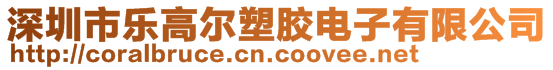 深圳市乐高尔塑胶电子有限公司
http://coralbruce.cn.coovee.net